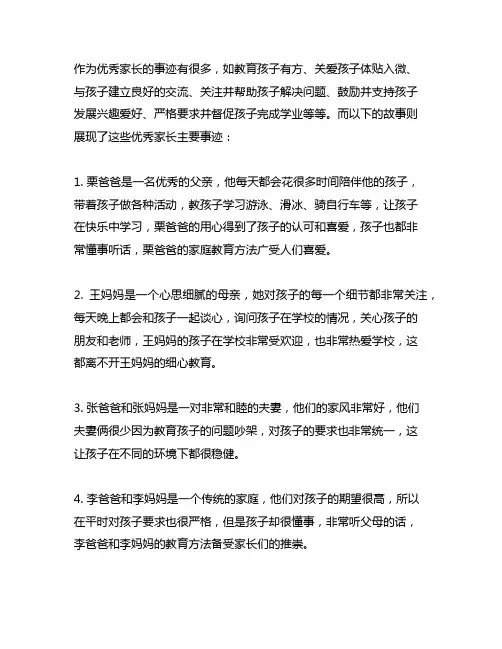 作为优秀家长的事迹有很多，如教育孩子有方、关爱孩子体贴入微、与孩子建立良好的交流、关注并帮助孩子解决问题、鼓励并支持孩子发展兴趣爱好、严格要求并督促孩子完成学业等等。而以下的故事则展现了这些优秀家长主要事迹：

1. 栗爸爸是一名优秀的父亲，他每天都会花很多时间陪伴他的孩子，带着孩子做各种活动，教孩子学习游泳、滑冰、骑自行车等，让孩子在快乐中学习，栗爸爸的用心得到了孩子的认可和喜爱，孩子也都非常懂事听话，栗爸爸的家庭教育方法广受人们喜爱。

2. 王妈妈是一个心思细腻的母亲，她对孩子的每一个细节都非常关注，每天晚上都会和孩子一起谈心，询问孩子在学校的情况，关心孩子的朋友和老师，王妈妈的孩子在学校非常受欢迎，也非常热爱学校，这都离不开王妈妈的细心教育。

3. 张爸爸和张妈妈是一对非常和睦的夫妻，他们的家风非常好，他们夫妻俩很少因为教育孩子的问题吵架，对孩子的要求也非常统一，这让孩子在不同的环境下都很稳健。

4. 李爸爸和李妈妈是一个传统的家庭，他们对孩子的期望很高，所以在平时对孩子要求也很严格，但是孩子却很懂事，非常听父母的话，李爸爸和李妈妈的教育方法备受家长们的推崇。